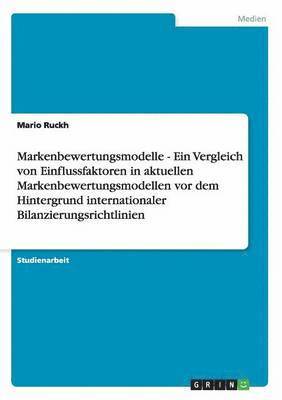 Medien

Mario Ruckh

Markenbewertungsmodelle - Ein Vergleich von Einflussfaktoren in aktuellen Markenbewertungsmodellen vor dem Hintergrund internationaler Bilanzierungsrichtlinien

Studienarbeit

GRIN